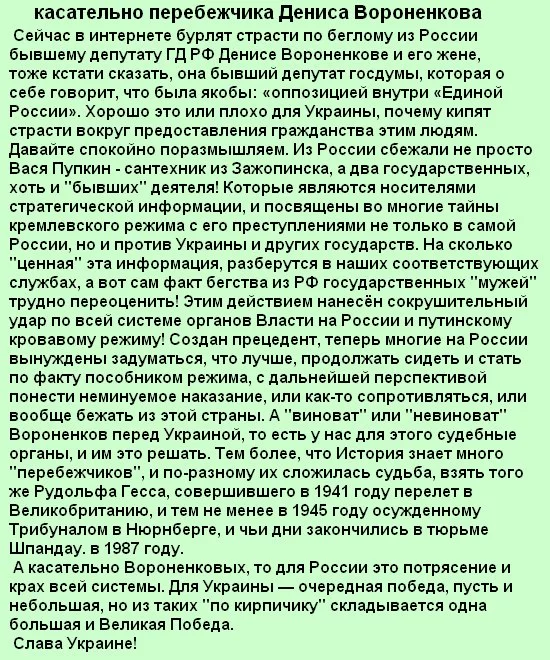 касательно перебежчика Дениса Вороненкова

Сейчас в интернете бурлят страсти по беглому из России бывшему депутату ГД РФ Денисе Вороненкове и его жене, тоже кстати сказать, она бывший депутат госдумы, которая о себе говорит, что была якобы: «оппозицией внутри «Единой России». Хорошо это или плохо для Украины, почему кипят страсти вокруг предоставления гражданства этим людям. Давайте спокойно поразмышляем. Из России сбежали не просто Вася Пупкин - сантехник из Зажопинска, а два государственных, хоть и "бывших" деятеля! Которые являются носителями стратегической информации, и посвящены во многие тайны кремлевского режима с его преступлениями не только в самой России, но и против Украины и других государств. На сколько "ценная" эта информация, разберутся в наших соответствующих службах, а вот сам факт бегства из РФ государственных "мужей" трудно переоценить! Этим действием нанесён сокрушительный удар по всей системе органов Власти на России и путинскому кровавому режиму! Создан прецедент, теперь многие на России вынуждены задуматься, что лучше, продолжать сидеть и стать по факту пособником режима, с дальнейшей перспективой понести неминуемое наказание, или как-то сопротивляться, или вообще бежать из этой страны. А "виноват" или "невиноват" Вороненков перед Украиной, то есть у нас для этого судебные органы, и им это решать. Тем более, что История знает много "перебежчиков", и по-разному их сложилась судьба, взять того же Рудольфа Гесса, совершившего в 1941 году перелет в Великобританию, и тем не менее в 1945 году осужденному Трибуналом в Нюрнберге, и чьи дни закончились в тюрьме Шпандау. в 1987 году.

А касательно Вороненковых, то для России это потрясение и крах всей системы. Для Украины — очередная победа, пусть и небольшая, но из таких "по кирпичику" складывается одна большая и Великая Победа.

Слава Украине!